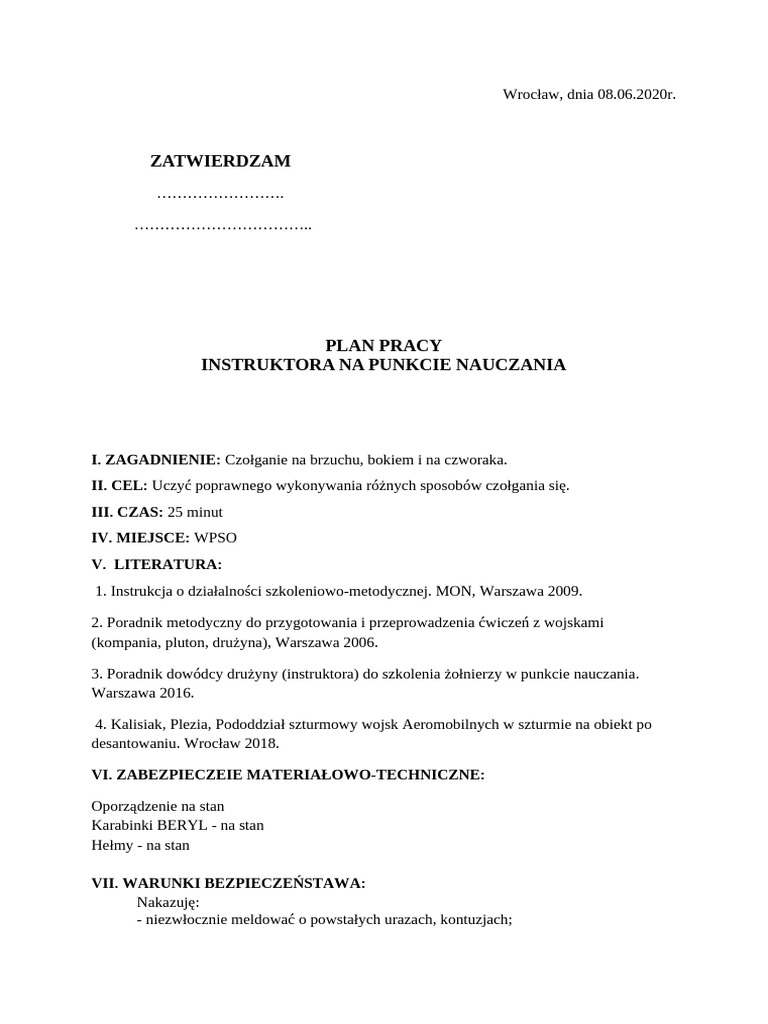 Wrocław, dnia 08.06.2020r.

ZATWIERDZAM

…………………….

……………………………..

PLAN PRACY
INSTRUKTORA NA PUNKCIE NAUCZANIA

I. ZAGADNIENIE: Czołganie na brzuchu, bokiem i na czworaka.

II. CEL: Uczyć poprawnego wykonywania różnych sposobów czołgania się.

III. CZAS: 25 minut

IV. MIEJSCE: WPSO

V. LITERATURA:

1. Instrukcja o działalności szkoleniowo-metodycznej. MON, Warszawa 2009.

2. Poradnik metodyczny do przygotowania i przeprowadzenia ćwiczeń z wojskami (kompania, pluton, drużyna), Warszawa 2006.

3. Poradnik dowódcy drużyny (instruktora) do szkolenia żołnierzy w punkcie nauczania. Warszawa 2016.

4. Kalisiak, Plezia, Pododdział szturmowy wojsk Aeromobilnych w szturmie na obiekt po desantowaniu. Wrocław 2018.

VI. ZABEZPIECZEIE MATERIAŁOWO-TECHNICZNE:

Oporządzenie na stan
Karabinki BERYL - na stan
Hełmy - na stan

VII. WARUNKI BEZPIECZEŃSTAWA:
Nakazuję:
- niezwłocznie meldować o powstałych urazach, kontuzjach;